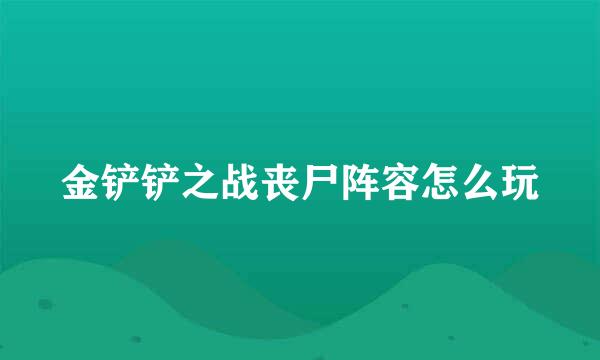 金铲铲之战丧尸阵容怎么玩